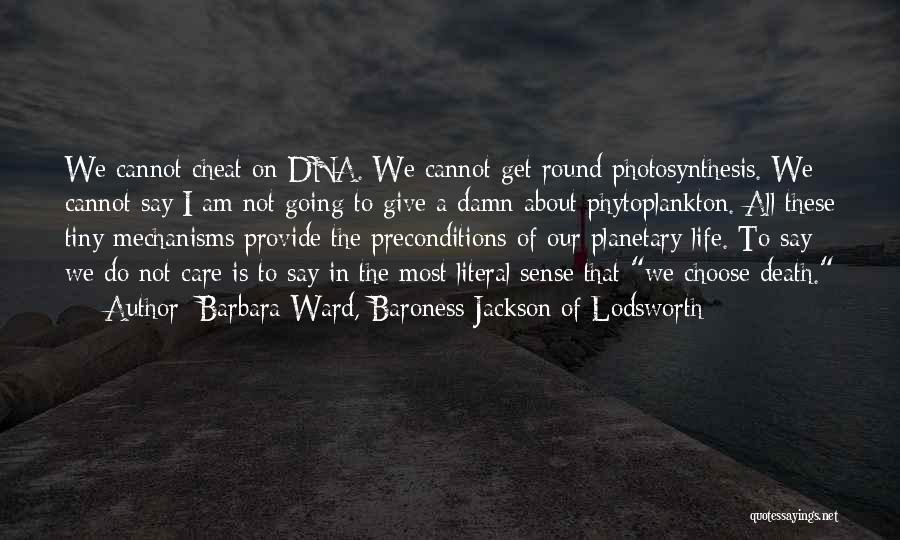 We cannot cheat on DNA. We cannot get round photosynthesis. We cannot say I am not going to give a damn about phytoplankton. All these tiny mechanisms provide the preconditions of our planetary life. To say we do not care is to say in the most literal sense that "we choose death."
— Author: Barbara Ward, Baroness Jackson of Lodsworth

quotessayings.net